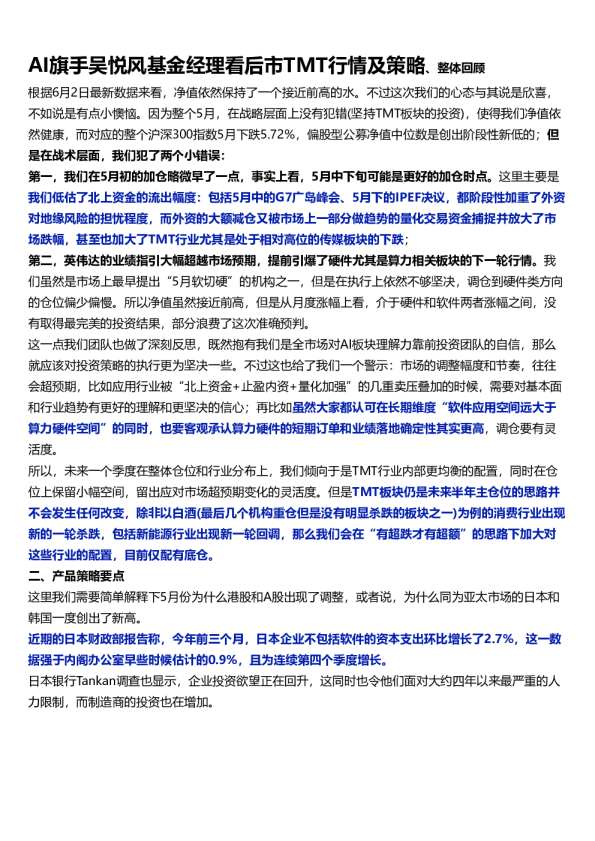 AI旗手吴悦风基金经理看后市TMT行情及策略、整体回顾

根据6月2日最新数据来看，净值依然保持了一个接近前高的水。不过这次我们的心态与其说是欣喜，不如说是有点小懊恼。因为整个5月，在战略层面上没有犯错(坚持TMT板块的投资)，使得我们净值依然健康，而对应的整个沪深300指数5月下跌5.72%，偏股型公募净值中位数是创出阶段性新低的；但是在战术层面，我们犯了两个小错误：

第一，我们在5月初的加仓略微早了一点，事实上看，5月中下旬可能是更好的加仓时点。这里主要是我们低估了北上资金的流出幅度：包括5月中的G7广岛峰会、5月下的IPEF决议，都阶段性加重了外资对地缘风险的担忧程度，而外资的大额减仓又被市场上一部分做趋势的量化交易资金捕捉并放大了市场跌幅，甚至也加大了TMT行业尤其是处于相对高位的传媒板块的下跌；

第二，英伟达的业绩指引大幅超越市场预期，提前引爆了硬件尤其是算力相关板块的下一轮行情。我们虽然是市场上最早提出“5月软切硬”的机构之一，但是在执行上依然不够坚决，调仓到硬件类方向的仓位偏少偏慢。所以净值虽然接近前高，但是从月度涨幅上看，介于硬件和软件两者涨幅之间，没有取得最完美的投资结果，部分浪费了这次准确预判。

这一点我们团队也做了深刻反思，既然抱有我们是全市场对AI板块理解力靠前投资团队的自信，那么就应该对投资策略的执行更为坚决一些。不过这也给了我们一个警示：市场的调整幅度和节奏，往往会超预期，比如应用行业被“北上资金+止盈内资+量化加强”的几重卖压叠加的时候，需要对基本面和行业趋势有更好的理解和更坚决的信心；再比如虽然大家都认可在长期维度“软件应用空间远大于算力硬件空间”的同时，也要客观承认算力硬件的短期订单和业绩落地确定性其实更高，调仓要有灵活度。

所以，未来一个季度在整体仓位和行业分布上，我们倾向于是TMT行业内部更均衡的配置，同时在仓位上保留小幅空间，留出应对市场超预期变化的灵活度。但是TMT板块仍是未来半年主仓位的思路并不会发生任何改变，除非以白酒(最后几个机构重仓但是没有明显杀跌的板块之一)为例的消费行业出现新的一轮杀跌，包括新能源行业出现新一轮回调，那么我们会在“有超跌才有超额”的思路下加大对这些行业的配置，目前仅配有底仓。

二、产品策略要点

这里我们需要简单解释下5月份为什么港股和A股出现了调整，或者说，为什么同为亚太市场的日本和韩国一度创出了新高。

近期的日本财政部报告称，今年前三个月，日本企业不包括软件的资本支出环比增长了2.7%，这一数据强于内阁办公室早些时候估计的0.9%，且为连续第四个季度增长。

日本银行Tankan调查也显示，企业投资欲望正在回升，这同时也令他们面对大约四年以来最严重的人力限制，而制造商的投资也在增加。